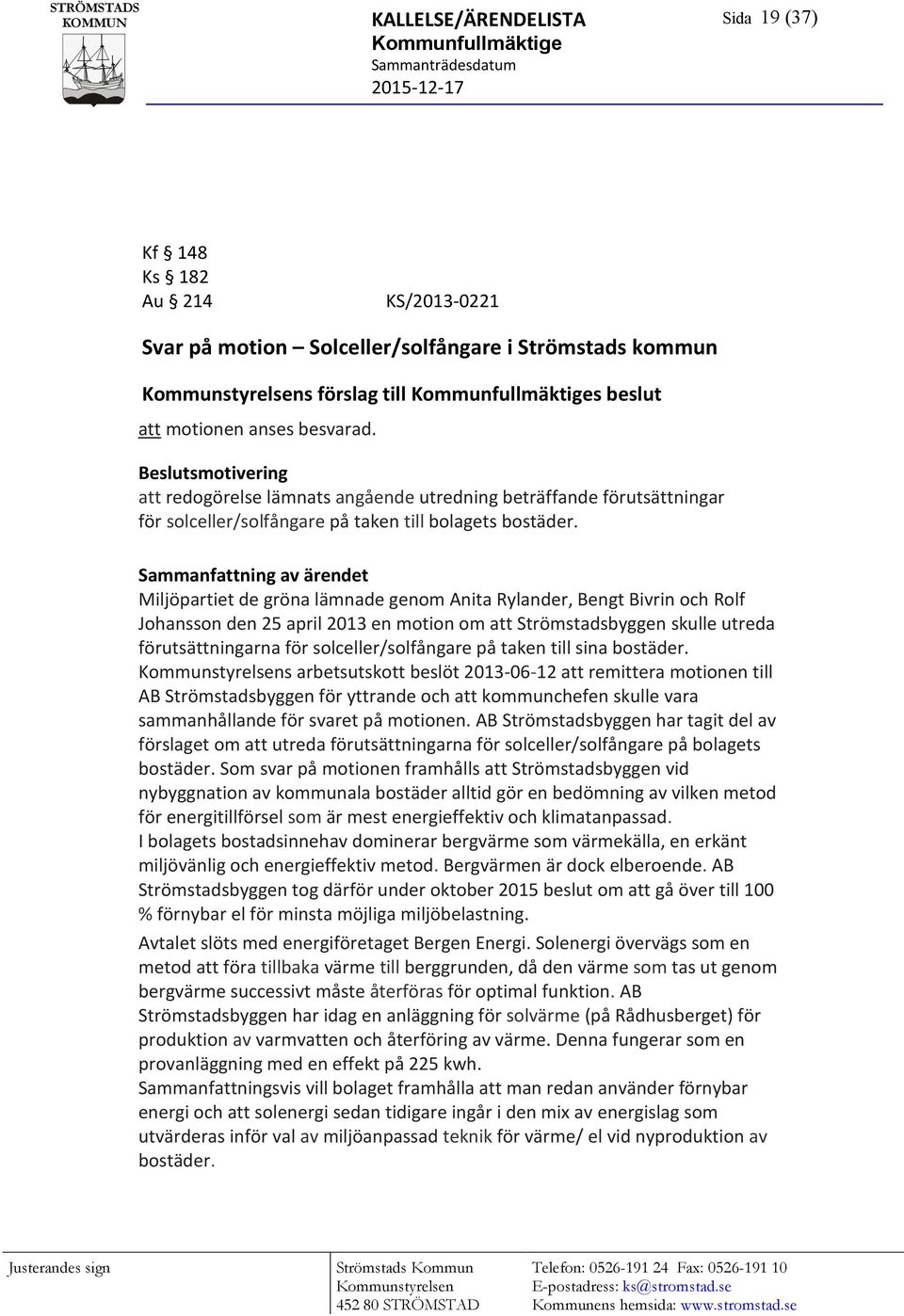 STRÖMSTADS KOMMUN

KALLELSE/ÄRENDELISTA
Kommunfullmäktige
Sammanträdesdatum
2015-12-17

Sida 19 (37)

Kf § 148
Ks § 182
Au § 214 KS/2013-0221

Svar på motion – Solceller/solfångare i Strömstads kommun

Kommunstyrelsens förslag till Kommunfullmäktiges beslut
att motionen anses besvarad.

Beslutsmotivering
att redogörelse lämnats angående utredning beträffande förutsättningar för solceller/solfångare på taken till bolagets bostäder.

Sammanfattning av ärendet
Miljöpartiet de gröna lämnade genom Anita Rylander, Bengt Bivrin och Rolf Johansson den 25 april 2013 en motion om att Strömstadsbyggen skulle utreda förutsättningarna för solceller/solfångare på taken till sina bostäder. Kommunstyrelsens arbetsutskott beslöt 2013-06-12 att remittera motionen till AB Strömstadsbyggen för yttrande och att kommunchefen skulle vara sammanhållande för svaret på motionen. AB Strömstadsbyggen har tagit del av förslaget om att utreda förutsättningarna för solceller/solfångare på bolagets bostäder. Som svar på motionen framhålls att Strömstadsbyggen vid nybyggnation av kommunala bostäder alltid gör en bedömning av vilken metod för energitillförsel som är mest energieffektiv och klimatanpassad.
I bolagets bostadsinnehav dominerar bergvärme som värmekälla, en erkänt miljövänlig och energieffektiv metod. Bergvärmen är dock elberoende. AB Strömstadsbyggen tog därför under oktober 2015 beslut om att gå över till 100 % förnybar el för minsta möjliga miljöbelastning.
Avtalet slöts med energiföretaget Bergen Energi. Solenergi övervägs som en metod att föra tillbaka värme till berggrunden, då den värme som tas ut genom bergvärme successivt måste återföras för optimal funktion. AB Strömstadsbyggen har idag en anläggning för solvärme (på Rådhusberget) för produktion av varmvatten och återföring av värme. Denna fungerar som en provanläggning med en effekt på 225 kwh.
Sammanfattningsvis vill bolaget framhålla att man redan använder förnybar energi och att solenergi sedan tidigare ingår i den mix av energislag som utvärderas inför val av miljöanpassad teknik för värme/ el vid nyproduktion av bostäder.

Justerandes sign

Strömstads Kommun
Kommunstyrelsen
452 80 STRÖMSTAD

Telefon: 0526-191 24 Fax: 0526-191 10
E-postadress: ks@stromstad.se
Kommunens hemsida: www.stromstad.se